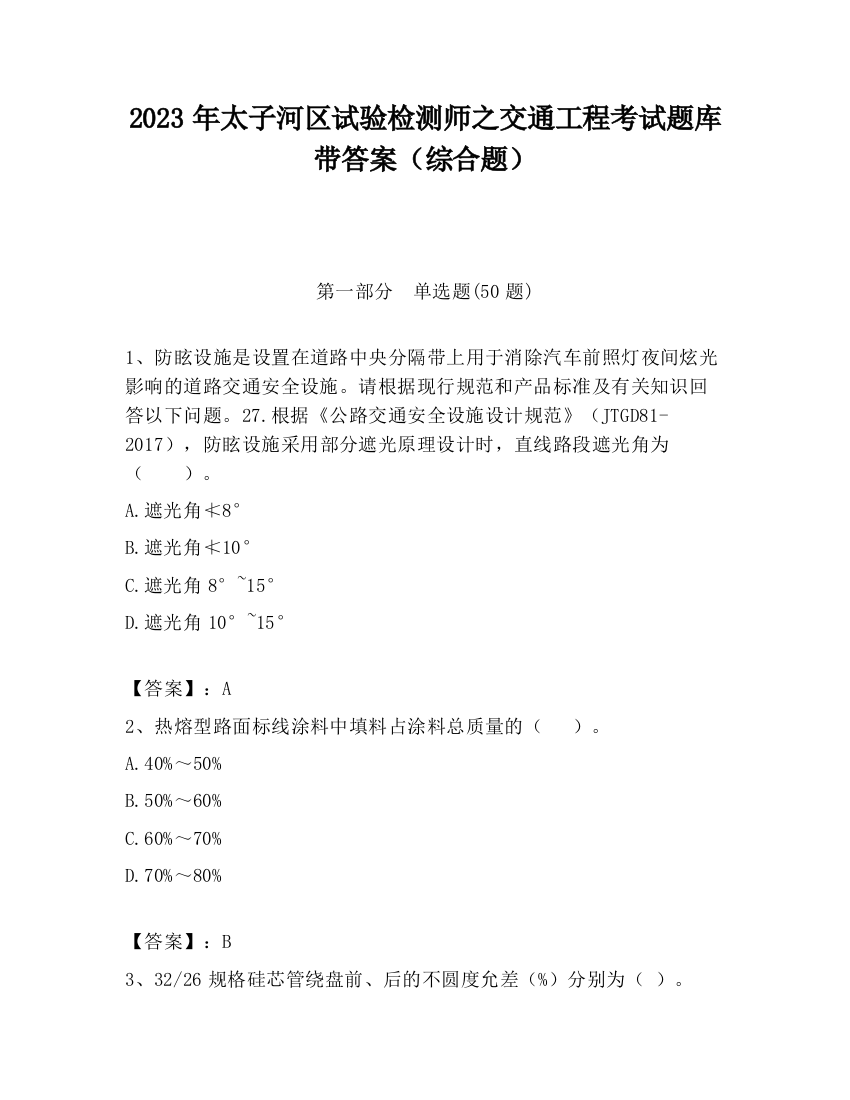 2023 年太子河区试验检测师之交通工程考试题库带答案（综合题）

第一部分　单选题(50 题)

1、防眩设施是设置在道路中央分隔带上用于消除汽车前照灯夜间炫光影响的道路交通安全设施。请根据现行规范和产品标准及有关知识回答以下问题。27.根据《公路交通安全设施设计规范》（JTGD81-2017），防眩设施采用部分遮光原理设计时，直线路段遮光角为（　　）。

A.遮光角≮8°

B.遮光角≮10°

C.遮光角 8°~15°

D.遮光角 10°~15°

【答案】：A

2、热熔型路面标线涂料中填料占涂料总质量的（　　）。

A.40%～50%

B.50%～60%

C.60%～70%

D.70%～80%

【答案】：B

3、32/26 规格硅芯管绕盘前、后的不圆度允差（%）分别为（ ）。